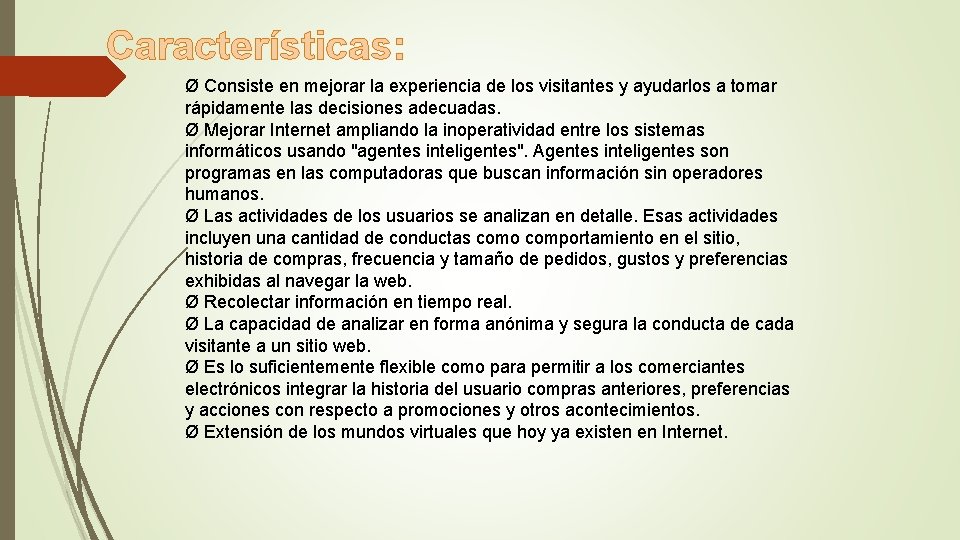 Características:

Ø Consiste en mejorar la experiencia de los visitantes y ayudarlos a tomar rápidamente las decisiones adecuadas.
Ø Mejorar Internet ampliando la inoperatividad entre los sistemas informáticos usando "agentes inteligentes". Agentes inteligentes son programas en las computadoras que buscan información sin operadores humanos.
Ø Las actividades de los usuarios se analizan en detalle. Esas actividades incluyen una cantidad de conductas como comportamiento en el sitio, historia de compras, frecuencia y tamaño de pedidos, gustos y preferencias exhibidas al navegar la web.
Ø Recolectar información en tiempo real.
Ø La capacidad de analizar en forma anónima y segura la conducta de cada visitante a un sitio web.
Ø Es lo suficientemente flexible como para permitir a los comerciantes electrónicos integrar la historia del usuario compras anteriores, preferencias y acciones con respecto a promociones y otros acontecimientos.
Ø Extensión de los mundos virtuales que hoy ya existen en Internet.